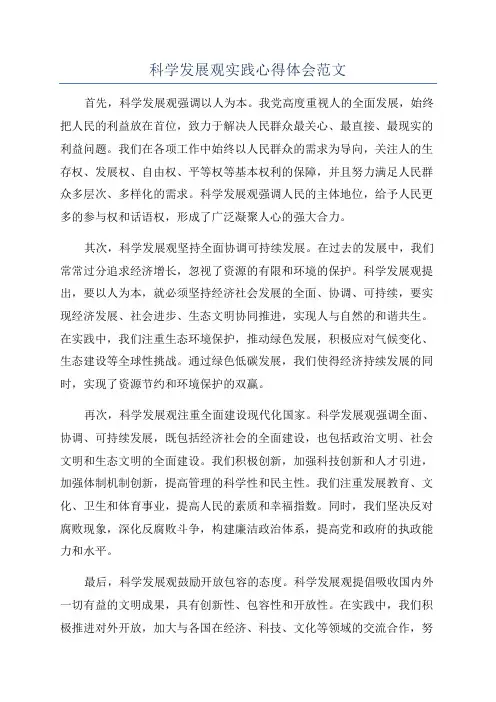 科学发展观实践心得体会范文

首先，科学发展观强调以人为本。我党高度重视人的全面发展，始终把人民的利益放在首位，致力于解决人民群众最关心、最直接、最现实的利益问题。我们在各项工作中始终以人民群众的需求为导向，关注人的生存权、发展权、自由权、平等权等基本权利的保障，并且努力满足人民群众多层次、多样化的需求。科学发展观强调人民的主体地位，给予人民更多的参与权和话语权，形成了广泛凝聚人心的强大合力。

其次，科学发展观坚持全面协调可持续发展。在过去的发展中，我们常常过分追求经济增长，忽视了资源的有限和环境的保护。科学发展观提出，要以人为本，就必须坚持经济社会发展的全面、协调、可持续，要实现经济发展、社会进步、生态文明协同推进，实现人与自然的和谐共生。在实践中，我们注重生态环境保护，推动绿色发展，积极应对气候变化、生态建设等全球性挑战。通过绿色低碳发展，我们使得经济持续发展的同时，实现了资源节约和环境保护的双赢。

再次，科学发展观注重全面建设现代化国家。科学发展观强调全面、协调、可持续发展，既包括经济社会的全面建设，也包括政治文明、社会文明和生态文明的全面建设。我们积极创新，加强科技创新和人才引进，加强体制机制创新，提高管理的科学性和民主性。我们注重发展教育、文化、卫生和体育事业，提高人民的素质和幸福指数。同时，我们坚决反对腐败现象，深化反腐败斗争，构建廉洁政治体系，提高党和政府的执政能力和水平。

最后，科学发展观鼓励开放包容的态度。科学发展观提倡吸收国内外一切有益的文明成果，具有创新性、包容性和开放性。在实践中，我们积极推进对外开放，加大与各国在经济、科技、文化等领域的交流合作，努